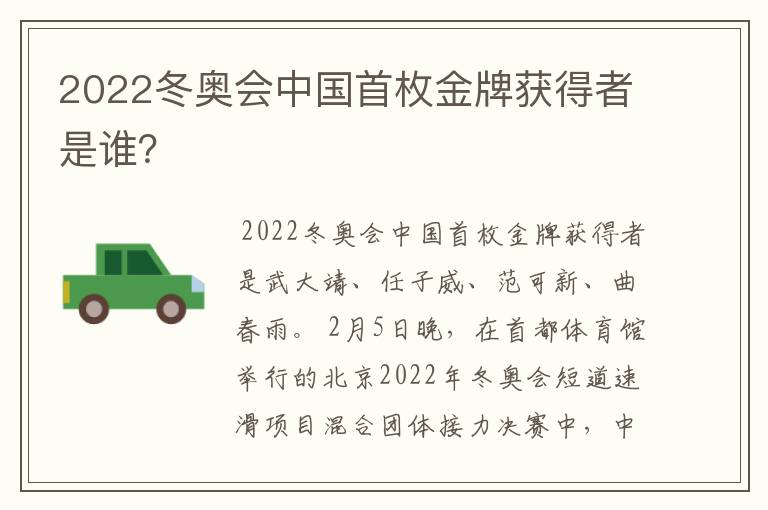 2022冬奥会中国首枚金牌获得者是谁?

2022冬奥会中国首枚金牌获得者是武大靖、任子威、范可新、曲春雨。2月5日晚，在首都体育馆举行的北京2022年冬奥会短道速滑项目混合团体接力决赛中，中